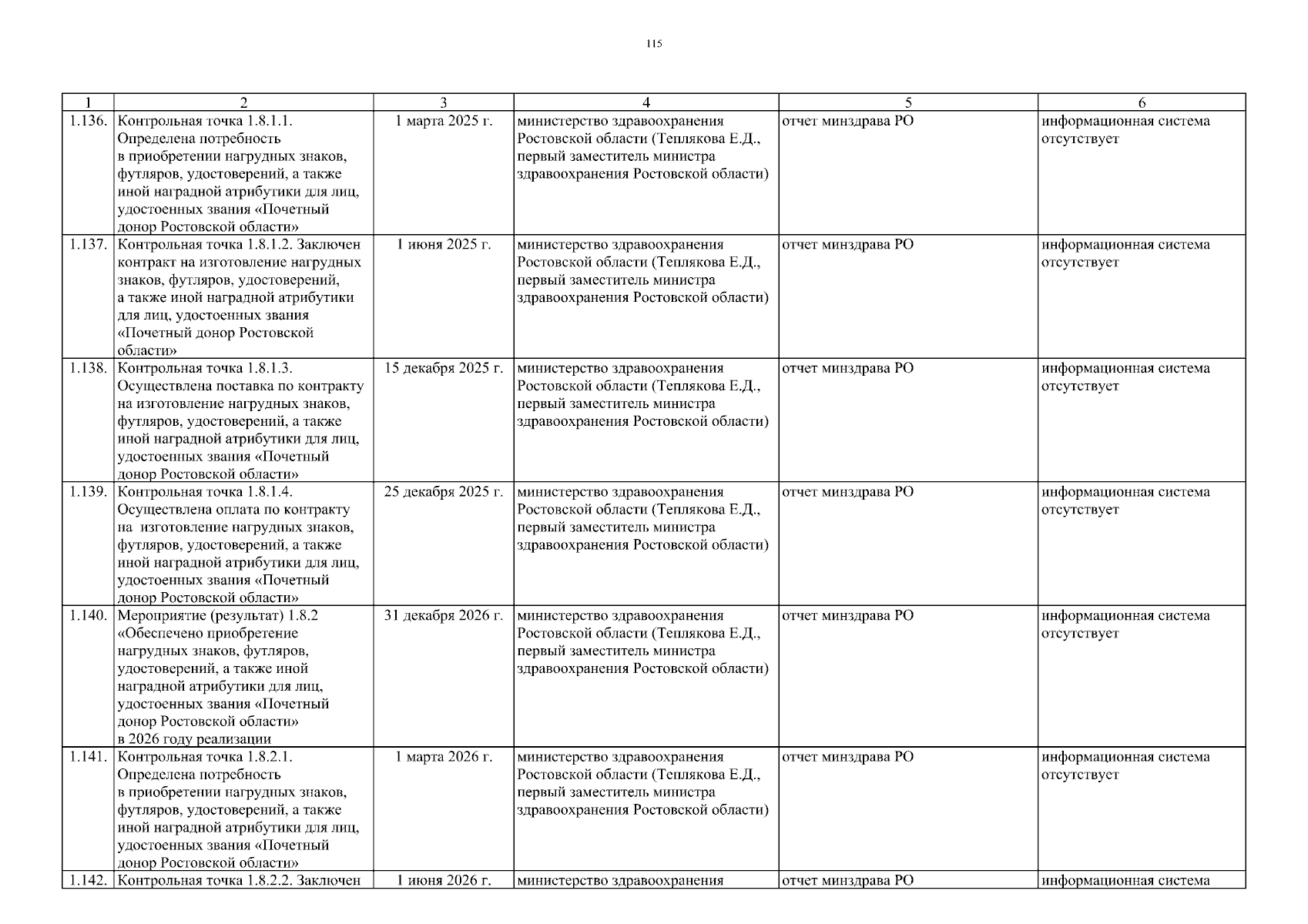 115

| 1 | 2 | 3 | 4 | 5 | 6 |
|---|---|---|---|---|---|
| 1.136. | Контрольная точка 1.8.1.1. Определена потребность в приобретении нагрудных знаков, футляров, удостоверений, а также иной наградной атрибутики для лиц, удостоенных звания «Почетный донор Ростовской области» | 1 марта 2025 г. | министерство здравоохранения Ростовской области (Теплякова Е.Д., первый заместитель министра здравоохранения Ростовской области) | отчет минздрава РО | информационная система отсутствует |
| 1.137. | Контрольная точка 1.8.1.2. Заключен контракт на изготовление нагрудных знаков, футляров, удостоверений, а также иной наградной атрибутики для лиц, удостоенных звания «Почетный донор Ростовской области» | 1 июня 2025 г. | министерство здравоохранения Ростовской области (Теплякова Е.Д., первый заместитель министра здравоохранения Ростовской области) | отчет минздрава РО | информационная система отсутствует |
| 1.138. | Контрольная точка 1.8.1.3. Осуществлена поставка по контракту на изготовление нагрудных знаков, футляров, удостоверений, а также иной наградной атрибутики для лиц, удостоенных звания «Почетный донор Ростовской области» | 15 декабря 2025 г. | министерство здравоохранения Ростовской области (Теплякова Е.Д., первый заместитель министра здравоохранения Ростовской области) | отчет минздрава РО | информационная система отсутствует |
| 1.139. | Контрольная точка 1.8.1.4. Осуществлена оплата по контракту на изготовление нагрудных знаков, футляров, удостоверений, а также иной наградной атрибутики для лиц, удостоенных звания «Почетный донор Ростовской области» | 25 декабря 2025 г. | министерство здравоохранения Ростовской области (Теплякова Е.Д., первый заместитель министра здравоохранения Ростовской области) | отчет минздрава РО | информационная система отсутствует |
| 1.140. | Мероприятие (результат) 1.8.2 «Обеспечено приобретение нагрудных знаков, футляров, удостоверений, а также иной наградной атрибутики для лиц, удостоенных звания «Почетный донор Ростовской области» в 2026 году реализации | 31 декабря 2026 г. | министерство здравоохранения Ростовской области (Теплякова Е.Д., первый заместитель министра здравоохранения Ростовской области) | отчет минздрава РО | информационная система отсутствует |
| 1.141. | Контрольная точка 1.8.2.1. Определена потребность в приобретении нагрудных знаков, футляров, удостоверений, а также иной наградной атрибутики для лиц, удостоенных звания «Почетный донор Ростовской области» | 1 марта 2026 г. | министерство здравоохранения Ростовской области (Теплякова Е.Д., первый заместитель министра здравоохранения Ростовской области) | отчет минздрава РО | информационная система отсутствует |
| 1.142. | Контрольная точка 1.8.2.2. Заключен | 1 июня 2026 г. | министерство здравоохранения | отчет минздрава РО | информационная система |